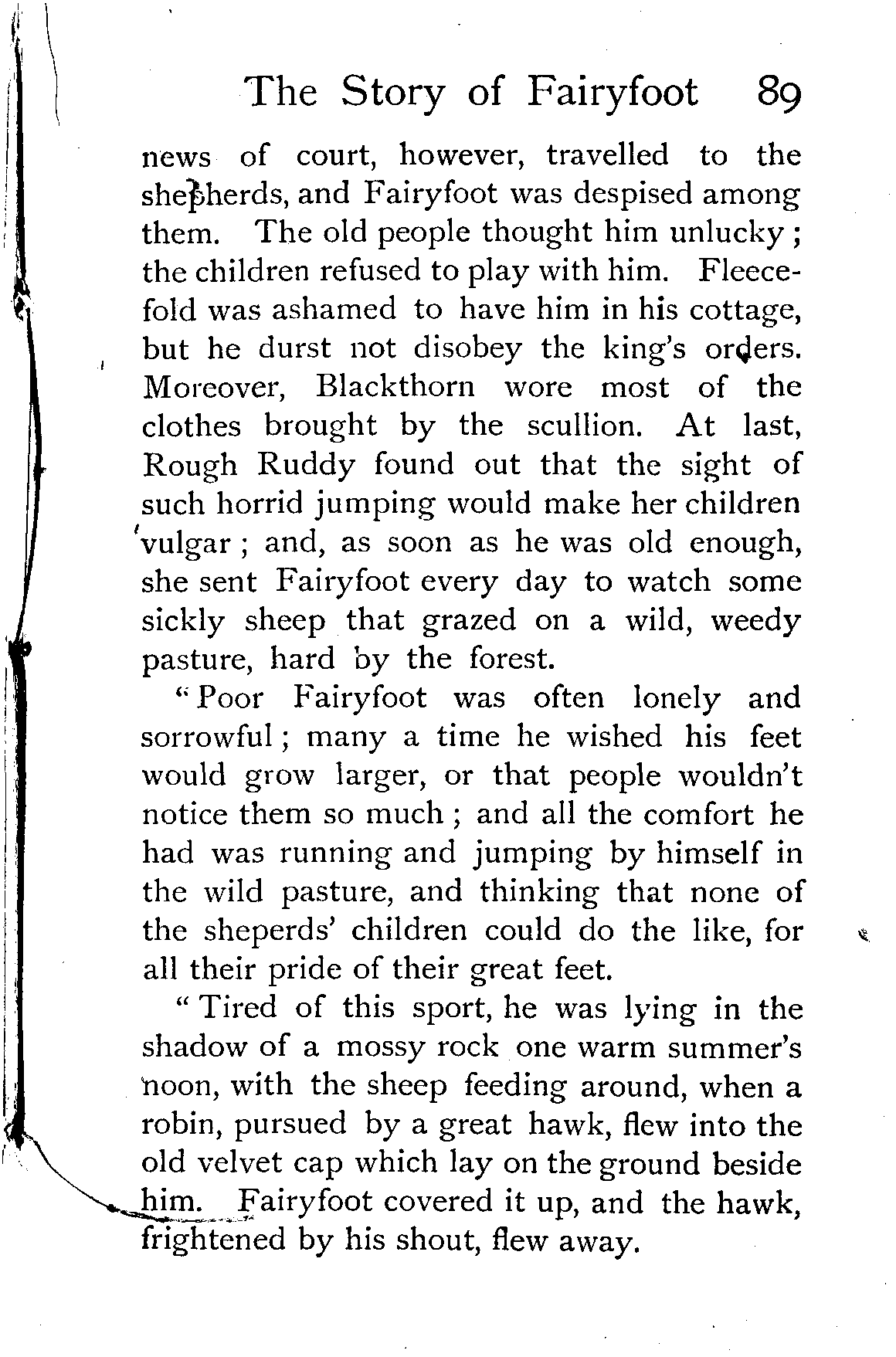 The Story of Fairyfoot 89

news of court, however, travelled to the shepherds, and Fairyfoot was despised among them. The old people thought him unlucky; the children refused to play with him. Fleecefold was ashamed to have him in his cottage, but he durst not disobey the king's orders. Moreover, Blackthorn wore most of the clothes brought by the scullion. At last, Rough Ruddy found out that the sight of such horrid jumping would make her children vulgar; and, as soon as he was old enough, she sent Fairyfoot every day to watch some sickly sheep that grazed on a wild, weedy pasture, hard by the forest.

"Poor Fairyfoot was often lonely and sorrowful; many a time he wished his feet would grow larger, or that people wouldn't notice them so much; and all the comfort he had was running and jumping by himself in the wild pasture, and thinking that none of the sheperds' children could do the like, for all their pride of their great feet.

"Tired of this sport, he was lying in the shadow of a mossy rock one warm summer's noon, with the sheep feeding around, when a robin, pursued by a great hawk, flew into the old velvet cap which lay on the ground beside him. Fairyfoot covered it up, and the hawk, frightened by his shout, flew away.